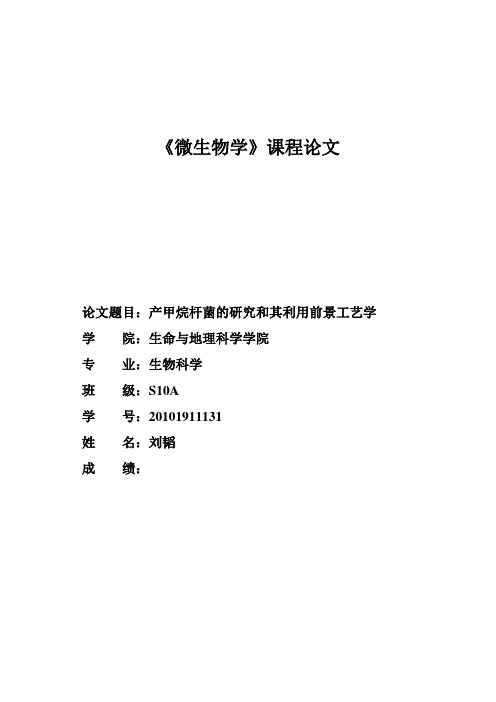 《微生物学》课程论文

论文题目：产甲烷杆菌的研究和其利用前景工艺学

学　　院：生命与地理科学学院

专　　业：生物科学

班　　级：S10A

学　　号：20101911131

姓　　名：刘韬

成　　绩：